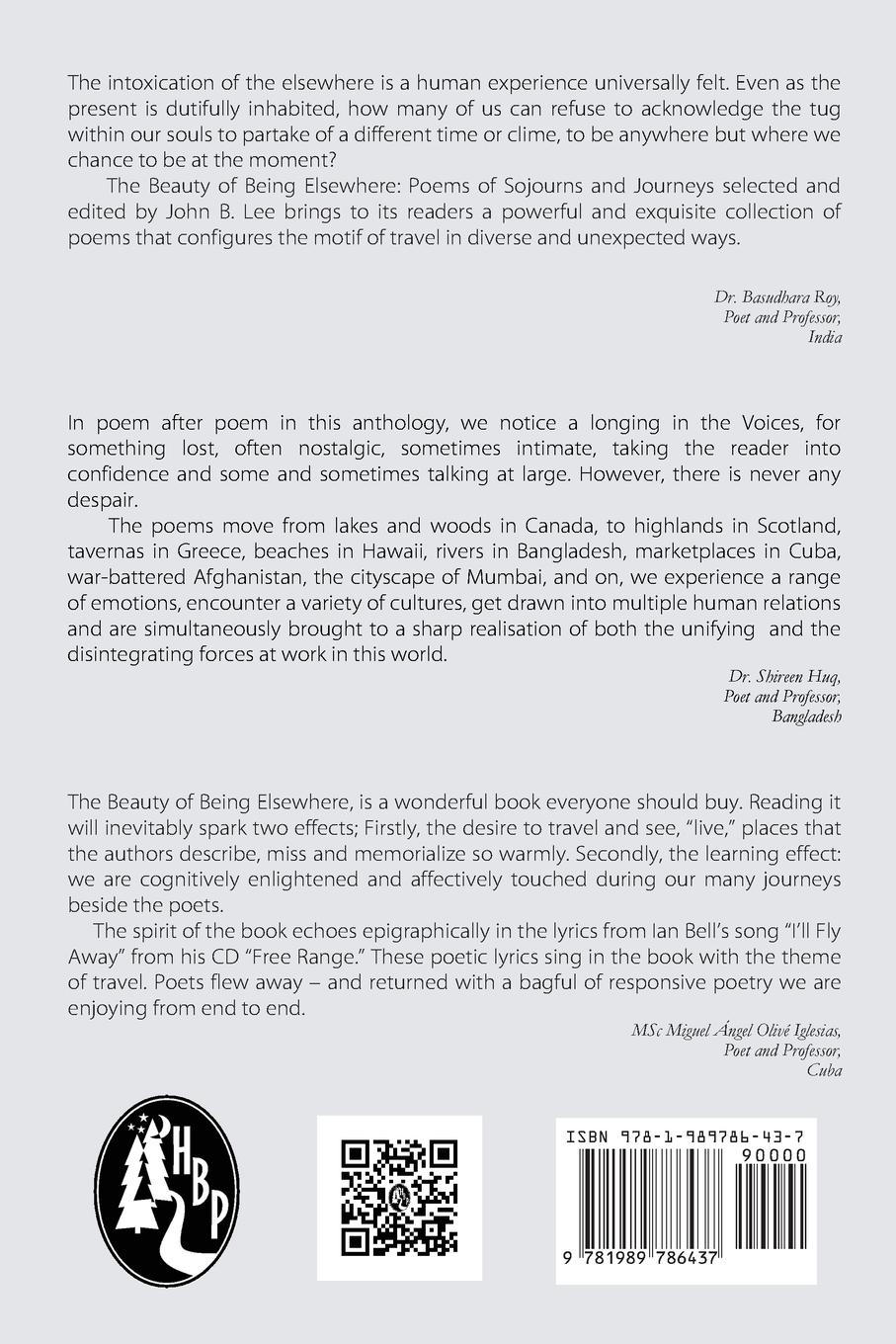 The intoxication of the elsewhere is a human experience universally felt. Even as the present is dutifully inhabited, how many of us can refuse to acknowledge the tug within our souls to partake of a different time or clime, to be anywhere but where we chance to be at the moment?

The Beauty of Being Elsewhere: Poems of Sojourns and Journeys selected and edited by John B. Lee brings to its readers a powerful and exquisite collection of poems that configures the motif of travel in diverse and unexpected ways.

Dr. Basudhara Roy,
Poet and Professor,
India

In poem after poem in this anthology, we notice a longing in the Voices, for something lost, often nostalgic, sometimes intimate, taking the reader into confidence and some and sometimes talking at large. However, there is never any despair.

The poems move from lakes and woods in Canada, to highlands in Scotland, tavernas in Greece, beaches in Hawaii, rivers in Bangladesh, marketplaces in Cuba, war-battered Afghanistan, the cityscape of Mumbai, and on, we experience a range of emotions, encounter a variety of cultures, get drawn into multiple human relations and are simultaneously brought to a sharp realisation of both the unifying and the disintegrating forces at work in this world.

Dr. Shireen Huq,
Poet and Professor,
Bangladesh

The Beauty of Being Elsewhere, is a wonderful book everyone should buy. Reading it will inevitably spark two effects; Firstly, the desire to travel and see, "live," places that the authors describe, miss and memorialize so warmly. Secondly, the learning effect: we are cognitively enlightened and affectively touched during our many journeys beside the poets.

The spirit of the book echoes epigraphically in the lyrics from Ian Bell's song "I'll Fly Away" from his CD "Free Range." These poetic lyrics sing in the book with the theme of travel. Poets flew away – and returned with a bagful of responsive poetry we are enjoying from end to end.

MSc Miguel Ángel Olivé Iglesias,
Poet and Professor,
Cuba

HBP

ISBN 978-1-989786-43-7
90000
9 781989 786437